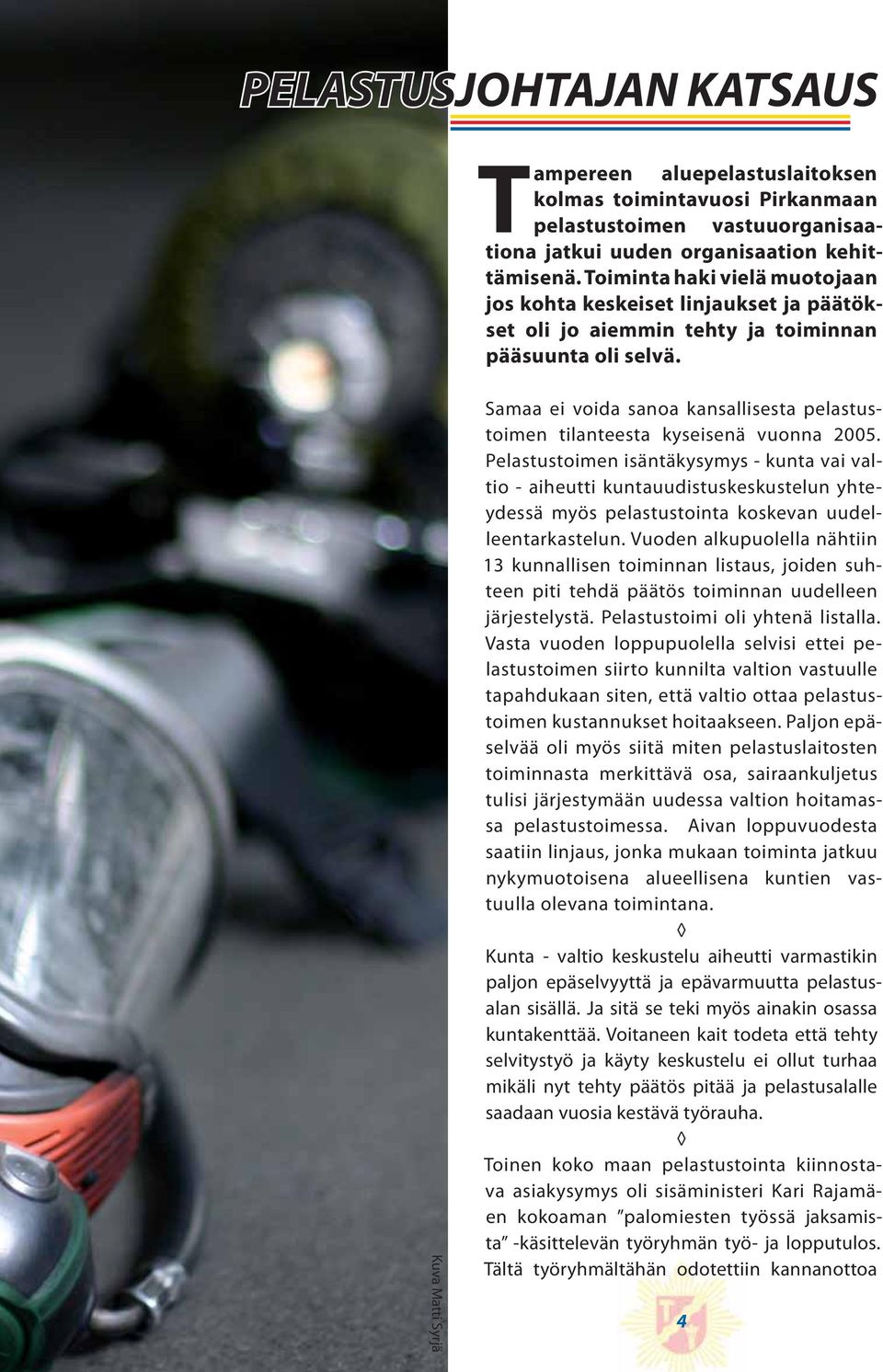 PELASTUSJOHTAJAN KATSAUS

Tampereen aluepelastuslaitoksen kolmas toimintavuosi Pirkanmaan pelastustoimen vastuuorganisaationa jatkui uuden organisaation kehittämisenä. Toiminta haki vielä muotojaan jos kohta keskeiset linjaukset ja päätökset oli jo aiemmin tehty ja toiminnan pääsuunta oli selvä.

Samaa ei voida sanoa kansallisesta pelastustoimen tilanteesta kyseisenä vuonna 2005. Pelastustoimen isäntäkysymys - kunta vai valtio - aiheutti kuntauudistuskeskustelun yhteydessä myös pelastustointa koskevan uudelleentarkastelun. Vuoden alkupuolella nähtiin 13 kunnallisen toiminnan listaus, joiden suhteen piti tehdä päätös toiminnan uudelleen järjestelystä. Pelastustoimi oli yhtenä listalla. Vasta vuoden loppupuolella selvisi ettei pelastustoimen siirto kunnilta valtion vastuulle tapahdukaan siten, että valtio ottaa pelastustoimen kustannukset hoitaakseen. Paljon epäselvää oli myös siitä miten pelastuslaitosten toiminnasta merkittävä osa, sairaankuljetus tulisi järjestymään uudessa valtion hoitamassa pelastustoimessa. Aivan loppuvuodesta saatiin linjaus, jonka mukaan toiminta jatkuu nykymuotoisena alueellisena kuntien vastuulla olevana toimintana.

◊

Kunta - valtio keskustelu aiheutti varmastikin paljon epäselvyyttä ja epävarmuutta pelastusalan sisällä. Ja sitä se teki myös ainakin osassa kuntakenttää. Voitaneen kait todeta että tehty selvitystyö ja käyty keskustelu ei ollut turhaa mikäli nyt tehty päätös pitää ja pelastusalalle saadaan vuosia kestävä työrauha.

◊

Toinen koko maan pelastustointa kiinnostava asiakysymys oli sisäministeri Kari Rajamäen kokoaman ”palomiesten työssä jaksamista” -käsittelevän työryhmän työ- ja lopputulos. Tältä työryhmältähän odotettiin kannanottoa

Kuva Matti Syrjä

4